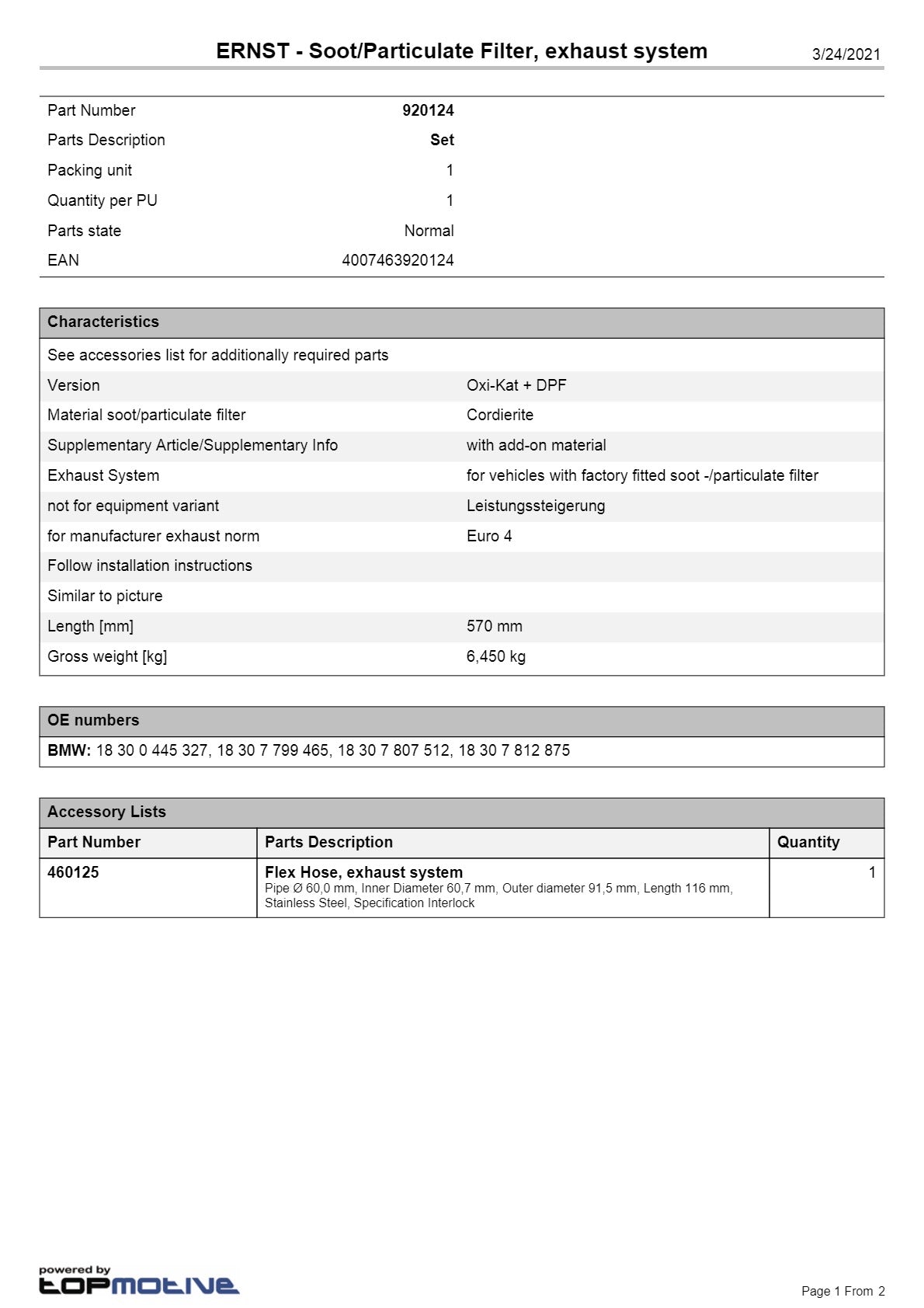 ERNST - Soot/Particulate Filter, exhaust system 3/24/2021

Part Number 920124
Parts Description Set
Packing unit 1
Quantity per PU 1
Parts state Normal
EAN 4007463920124

Characteristics

See accessories list for additionally required parts
Version Oxi-Kat + DPF
Material soot/particulate filter Cordierite
Supplementary Article/Supplementary Info with add-on material
Exhaust System for vehicles with factory fitted soot -/particulate filter
not for equipment variant Leistungssteigerung
for manufacturer exhaust norm Euro 4
Follow installation instructions
Similar to picture
Length [mm] 570 mm
Gross weight [kg] 6,450 kg

OE numbers

BMW: 18 30 0 445 327, 18 30 7 799 465, 18 30 7 807 512, 18 30 7 812 875

Accessory Lists

| Part Number | Parts Description | Quantity |
|---|---|---|
| 460125 | Flex Hose, exhaust system Pipe Ø 60,0 mm, Inner Diameter 60,7 mm, Outer diameter 91,5 mm, Length 116 mm, Stainless Steel, Specification Interlock | 1 |

powered by
topmotive

Page 1 From 2